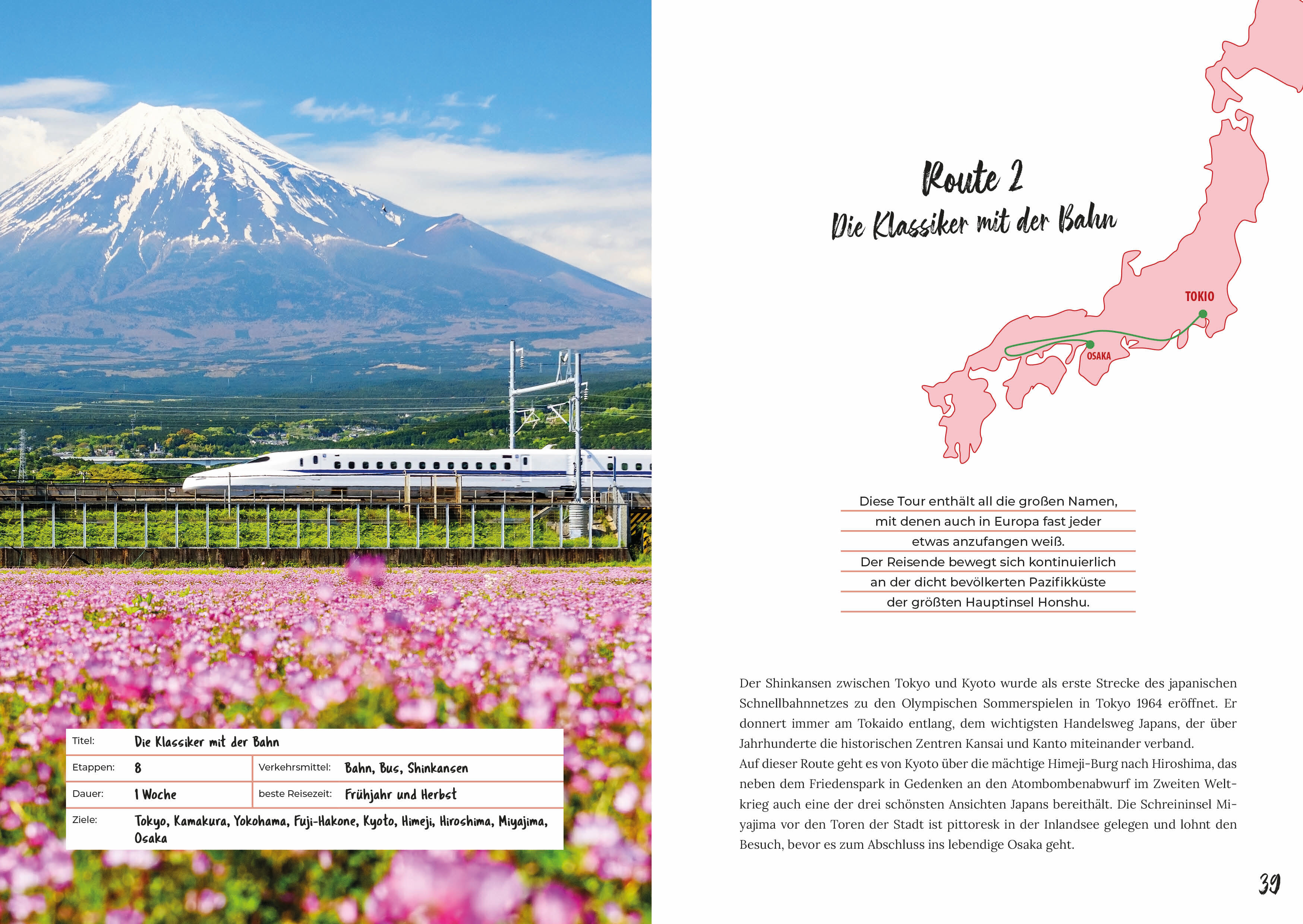 Titel:
Die Klassiker mit der Bahn

Etappen:
8
Verkehrsmittel:
Bahn, Bus, Shinkansen

Dauer:
1 Woche
beste Reisezeit:
Frühjahr und Herbst

Ziele:
Tokyo, Kamakura, Yokohama, Fuji-Hakone, Kyoto, Himeji, Hiroshima, Miyajima, Osaka

Route 2
Die Klassiker mit der Bahn

TOKIO
OSAKA

Diese Tour enthält all die großen Namen, mit denen auch in Europa fast jeder etwas anzufangen weiß. Der Reisende bewegt sich kontinuierlich an der dicht bevölkerten Pazifikküste der größten Hauptinsel Honshu.

Der Shinkansen zwischen Tokyo und Kyoto wurde als erste Strecke des japanischen Schnellbahnnetzes zu den Olympischen Sommerspielen in Tokyo 1964 eröffnet. Er donnert immer am Tokaido entlang, dem wichtigsten Handelsweg Japans, der über Jahrhunderte die historischen Zentren Kansai und Kanto miteinander verband.
Auf dieser Route geht es von Kyoto über die mächtige Himeji-Burg nach Hiroshima, das neben dem Friedenspark in Gedenken an den Atombombenabwurf im Zweiten Weltkrieg auch eine der drei schönsten Ansichten Japans bereithält. Die Schreininsel Miyajima vor den Toren der Stadt ist pittoresk in der Inlandsee gelegen und lohnt den Besuch, bevor es zum Abschluss ins lebendige Osaka geht.

39